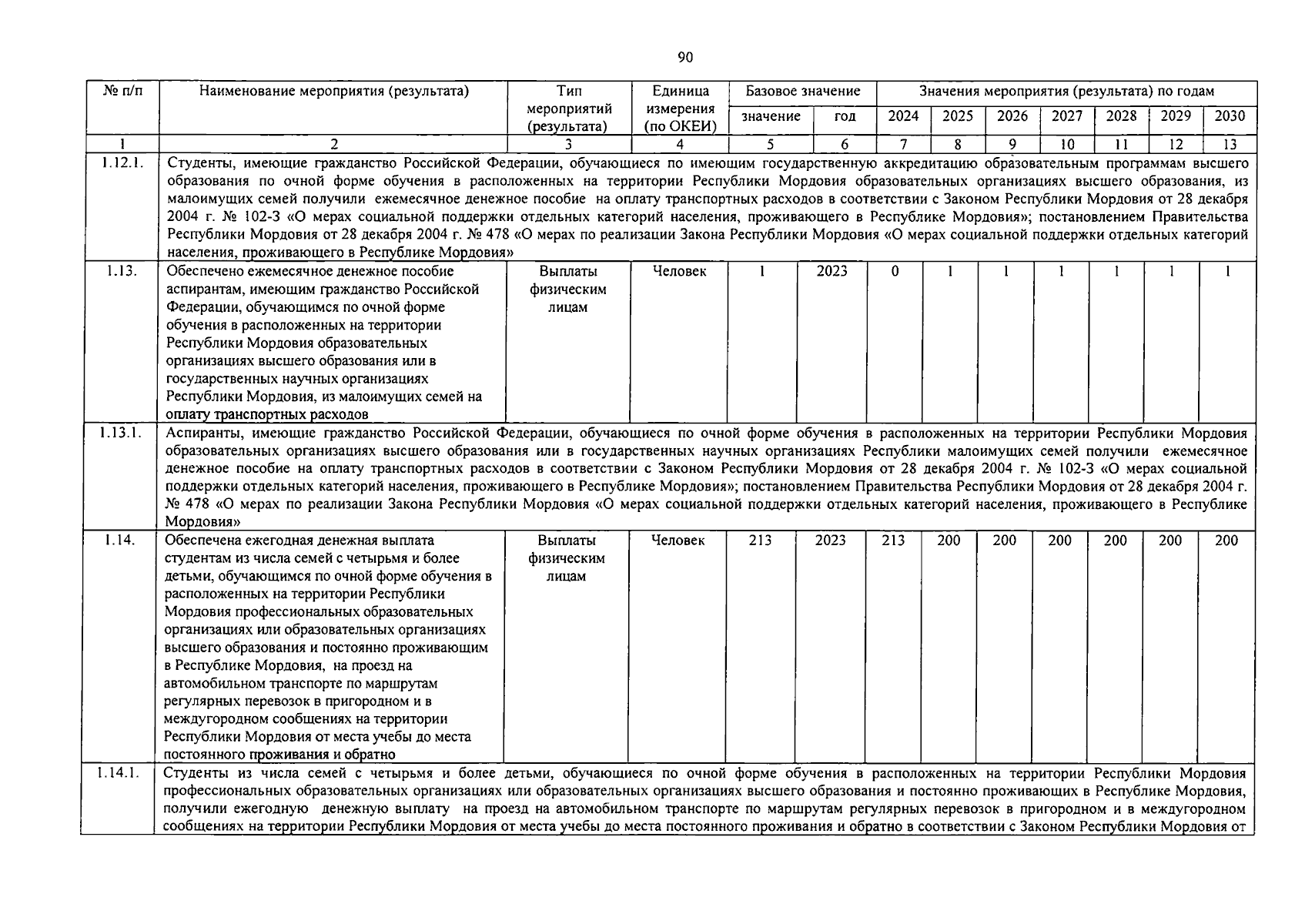 90

| № п/п | Наименование мероприятия (результата) | Тип мероприятий (результата) | Единица измерения (по ОКЕИ) | Базовое значение |  | Значения мероприятия (результата) по годам |  |  |  |  |  |  |
|---|---|---|---|---|---|---|---|---|---|---|---|---|
|  |  |  |  | значение | год | 2024 | 2025 | 2026 | 2027 | 2028 | 2029 | 2030 |
| 1 | 2 | 3 | 4 | 5 | 6 | 7 | 8 | 9 | 10 | 11 | 12 | 13 |
| 1.12.1. | Студенты, имеющие гражданство Российской Федерации, обучающиеся по имеющим государственную аккредитацию образовательным программам высшего образования по очной форме обучения в расположенных на территории Республики Мордовия образовательных организациях высшего образования, из малоимущих семей получили ежемесячное денежное пособие на оплату транспортных расходов в соответствии с Законом Республики Мордовия от 28 декабря 2004 г. № 102-З «О мерах социальной поддержки отдельных категорий населения, проживающего в Республике Мордовия»; постановлением Правительства Республики Мордовия от 28 декабря 2004 г. № 478 «О мерах по реализации Закона Республики Мордовия «О мерах социальной поддержки отдельных категорий населения, проживающего в Республике Мордовия» |  |  |  |  |  |  |  |  |  |  |  |
| 1.13. | Обеспечено ежемесячное денежное пособие аспирантам, имеющим гражданство Российской Федерации, обучающимся по очной форме обучения в расположенных на территории Республики Мордовия образовательных организациях высшего образования или в государственных научных организациях Республики Мордовия, из малоимущих семей на оплату транспортных расходов | Выплаты физическим лицам | Человек | 1 | 2023 | 0 | 1 | 1 | 1 | 1 | 1 | 1 |
| 1.13.1. | Аспиранты, имеющие гражданство Российской Федерации, обучающиеся по очной форме обучения в расположенных на территории Республики Мордовия образовательных организациях высшего образования или в государственных научных организациях Республики малоимущих семей получили ежемесячное денежное пособие на оплату транспортных расходов в соответствии с Законом Республики Мордовия от 28 декабря 2004 г. № 102-З «О мерах социальной поддержки отдельных категорий населения, проживающего в Республике Мордовия»; постановлением Правительства Республики Мордовия от 28 декабря 2004 г. № 478 «О мерах по реализации Закона Республики Мордовия «О мерах социальной поддержки отдельных категорий населения, проживающего в Республике Мордовия» |  |  |  |  |  |  |  |  |  |  |  |
| 1.14. | Обеспечена ежегодная денежная выплата студентам из числа семей с четырьмя и более детьми, обучающимся по очной форме обучения в расположенных на территории Республики Мордовия профессиональных образовательных организациях или образовательных организациях высшего образования и постоянно проживающим в Республике Мордовия, на проезд на автомобильном транспорте по маршрутам регулярных перевозок в пригородном и в междугородном сообщениях на территории Республики Мордовия от места учебы до места постоянного проживания и обратно | Выплаты физическим лицам | Человек | 213 | 2023 | 213 | 200 | 200 | 200 | 200 | 200 | 200 |
| 1.14.1. | Студенты из числа семей с четырьмя и более детьми, обучающиеся по очной форме обучения в расположенных на территории Республики Мордовия профессиональных образовательных организациях или образовательных организациях высшего образования и постоянно проживающих в Республике Мордовия, получили ежегодную денежную выплату на проезд на автомобильном транспорте по маршрутам регулярных перевозок в пригородном и в междугородном сообщениях на территории Республики Мордовия от места учебы до места постоянного проживания и обратно в соответствии с Законом Республики Мордовия от |  |  |  |  |  |  |  |  |  |  |  |